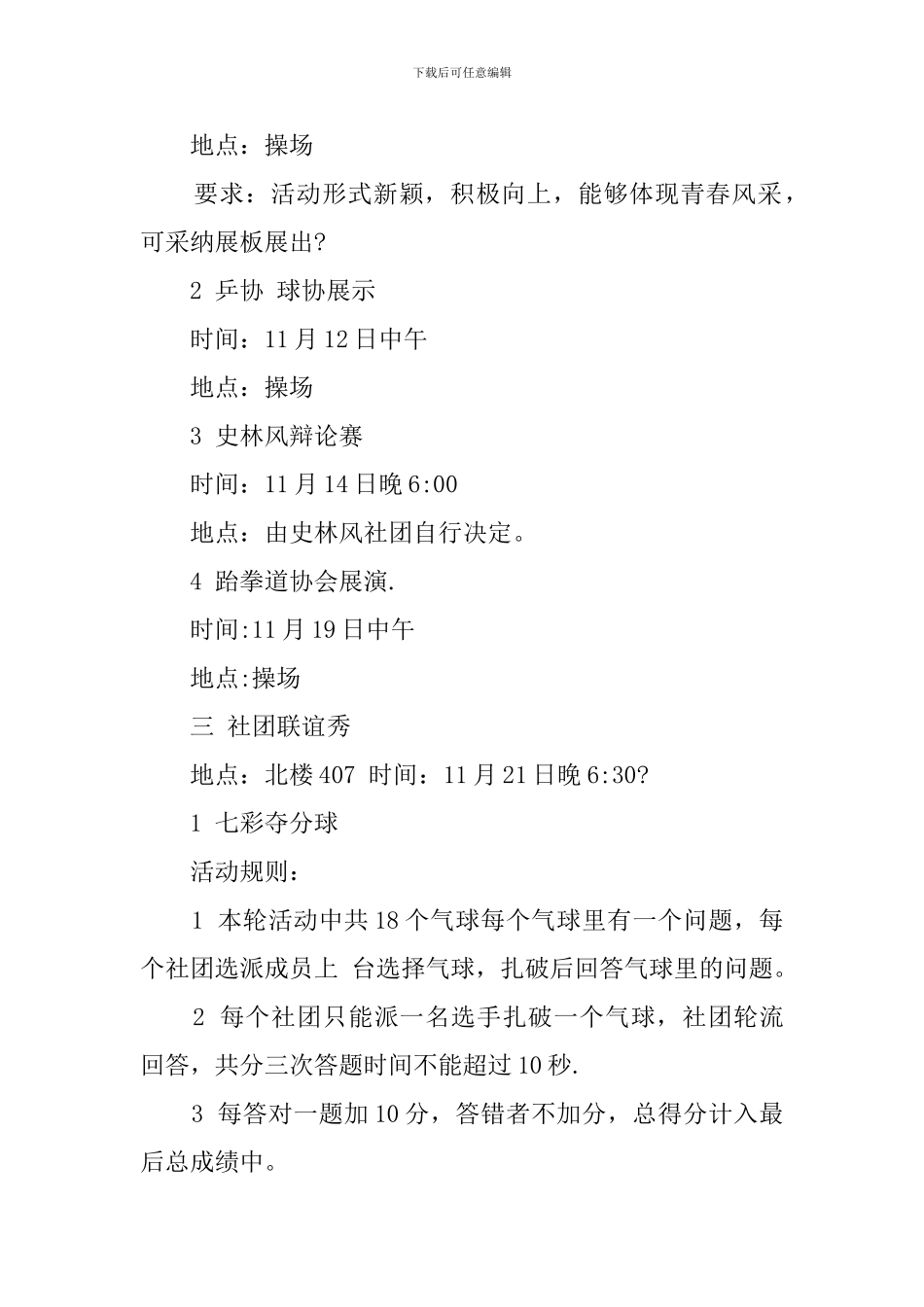 下载后可任意编辑

地点：操场

要求：活动形式新颖，积极向上，能够体现青春风采，可采纳展板展出?

2 乒协 球协展示

时间：11月12日中午

地点：操场

3 史林风辩论赛

时间：11月14日晚6:00

地点：由史林风社团自行决定。

4 跆拳道协会展演.

时间:11月19日中午

地点:操场

三 社团联谊秀

地点：北楼407 时间：11月21日晚6:30?

1 七彩夺分球

活动规则：

1 本轮活动中共18个气球每个气球里有一个问题，每个社团选派成员上 台选择气球，扎破后回答气球里的问题。

2 每个社团只能派一名选手扎破一个气球，社团轮流回答，共分三次答题时间不能超过10秒.

3 每答对一题加10分，答错者不加分，总得分计入最后总成绩中。